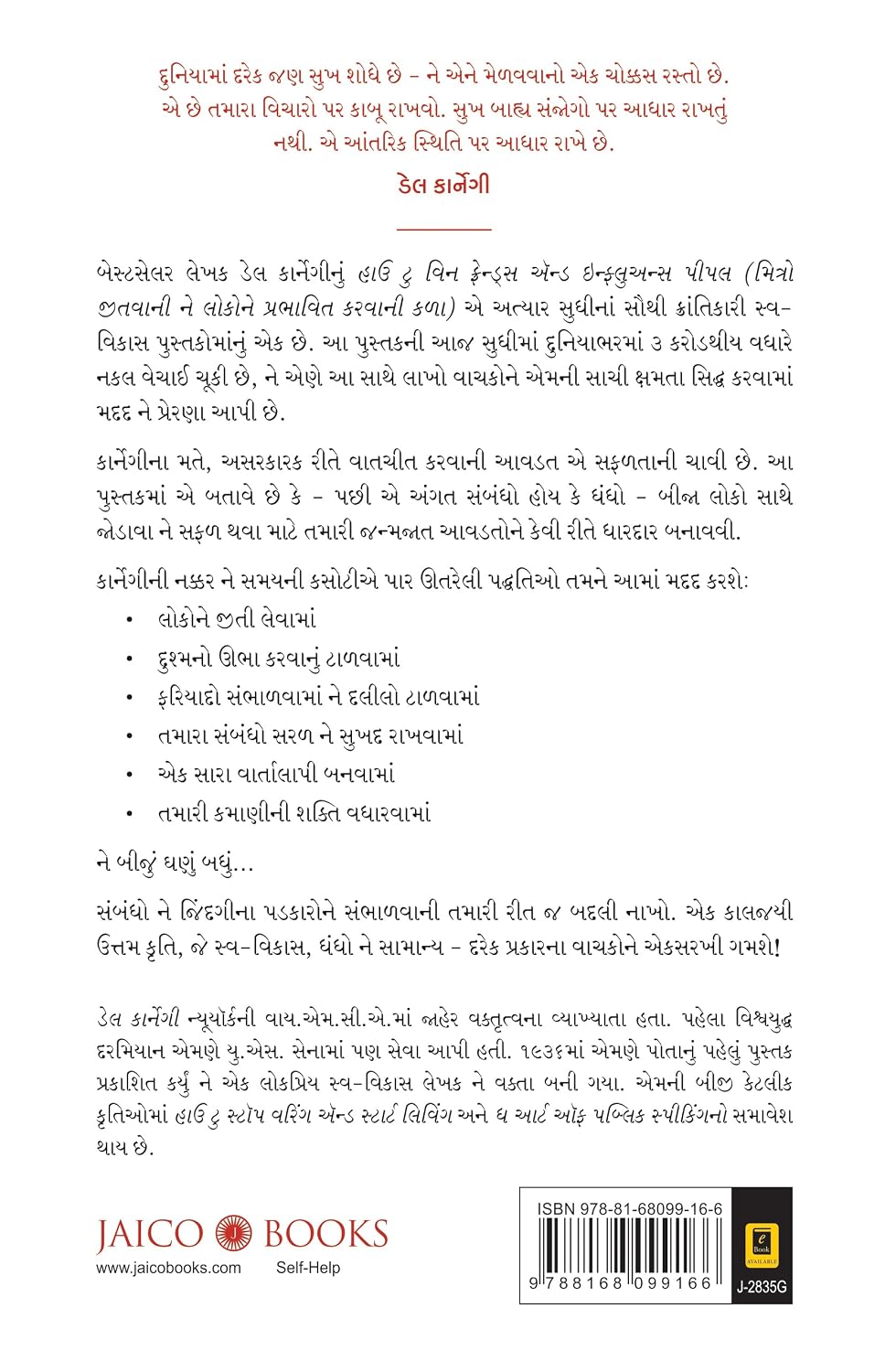 દુનિયામાં દરેક જણ સુખ શોધે છે – ને એને મેળવવાનો એક ચોક્કસ રસ્તો છે. એ છે તમારા વિચારો પર કાબૂ રાખવો. સુખ બાહ્ય સંજોગો પર આધાર રાખતું નથી. એ આંતરિક સ્થિતિ પર આધાર રાખે છે.

ડેલ કાર્નેગી

બેસ્ટસેલર લેખક ડેલ કાર્નેગીનું હાઉ ટુ વિન ફ્રેન્ડ્સ ઍન્ડ ઇન્ફ્લુઅન્સ પીપલ (મિત્રો જીતવાની ને લોકોને પ્રભાવિત કરવાની કળા) એ અત્યાર સુધીનાં સૌથી ક્રાંતિકારી સ્વ-વિકાસ પુસ્તકોમાંનું એક છે. આ પુસ્તકની આજ સુધીમાં દુનિયાભરમાં ૩ કરોડથીય વધારે નકલ વેચાઈ ચૂકી છે, ને એણે આ સાથે લાખો વાચકોને એમની સાચી ક્ષમતા સિદ્ધ કરવામાં મદદ ને પ્રેરણા આપી છે.

કાર્નેગીના મતે, અસરકારક રીતે વાતચીત કરવાની આવડત એ સફળતાની ચાવી છે. આ પુસ્તકમાં એ બતાવે છે કે – પછી એ અંગત સંબંધો હોય કે ધંધો – બીજા લોકો સાથે જોડાવા ને સફળ થવા માટે તમારી જન્મજાત આવડતોને કેવી રીતે ધારદાર બનાવવી.

કાર્નેગીની નક્કર ને સમયની કસોટીએ પાર ઊતરેલી પદ્ધતિઓ તમને આમાં મદદ કરશે:
• લોકોને જીતી લેવામાં
• દુશ્મનો ઊભા કરવાનું ટાળવામાં
• ફરિયાદો સંભાળવામાં ને દલીલો ટાળવામાં
• તમારા સંબંધો સરળ ને સુખદ રાખવામાં
• એક સારા વાર્તાલાપી બનવામાં
• તમારી કમાણીની શક્તિ વધારવામાં

ને બીજું ઘણું બધું...

સંબંધો ને જિંદગીના પડકારોને સંભાળવાની તમારી રીત જ બદલી નાખો. એક કાલજયી ઉત્તમ કૃતિ, જે સ્વ-વિકાસ, ધંધો ને સામાન્ય – દરેક પ્રકારના વાચકોને એકસરખી ગમશે!

ડેલ કાર્નેગી ન્યૂયૉર્કની વાય.એમ.સી.એ.માં જાહેર વક્તૃત્વના વ્યાખ્યાતા હતા. પહેલા વિશ્વયુદ્ધ દરમિયાન એમણે યુ.એસ. સેનામાં પણ સેવા આપી હતી. ૧૯૩૬માં એમણે પોતાનું પહેલું પુસ્તક પ્રકાશિત કર્યું ને એક લોકપ્રિય સ્વ-વિકાસ લેખક ને વક્તા બની ગયા. એમની બીજી કેટલીક કૃતિઓમાં હાઉ ટુ સ્ટૉપ વરિંગ ઍન્ડ સ્ટાર્ટ લિવિંગ અને ધ આર્ટ ઑફ પબ્લિક સ્પીકિંગનો સમાવેશ થાય છે.

JAICO BOOKS
www.jaicobooks.com Self-Help

ISBN 978-81-68099-16-6
9 788168 099166
e Book AVAILABLE
J-2835G